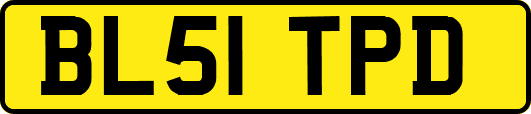 BL51 TPD